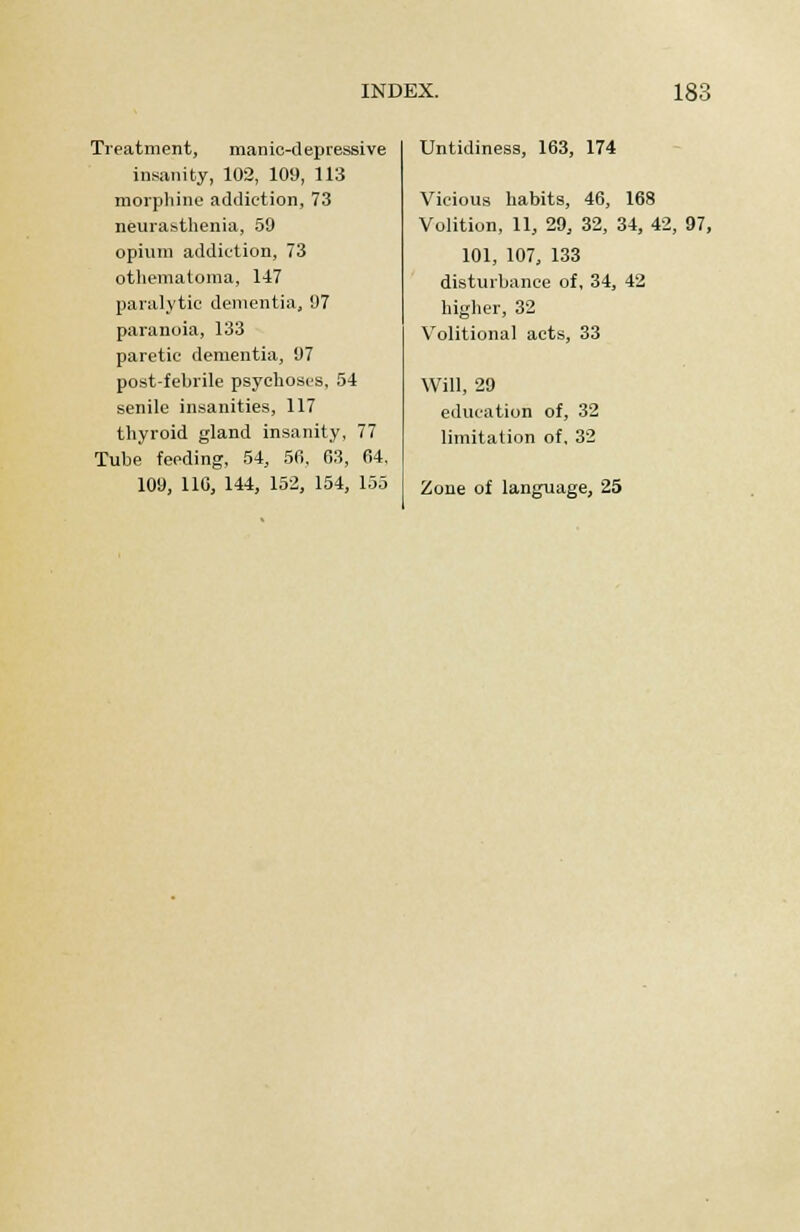 INDEX. 183

Treatment, manic-depressive insanity, 102, 109, 113
morphine addiction, 73
neurasthenia, 59
opium addiction, 73
othematoma, 147
paralytic dementia, 97
paranoia, 133
paretic dementia, 97
post-febrile psychoses, 54
senile insanities, 117
thyroid gland insanity, 77
Tube feeding, 54, 56, 63, 64, 109, 116, 144, 152, 154, 155

Untidiness, 163, 174

Vicious habits, 46, 168
Volition, 11, 29, 32, 34, 42, 97, 101, 107, 133
disturbance of, 34, 42
higher, 32
Volitional acts, 33

Will, 29
education of, 32
limitation of, 32

Zone of language, 25